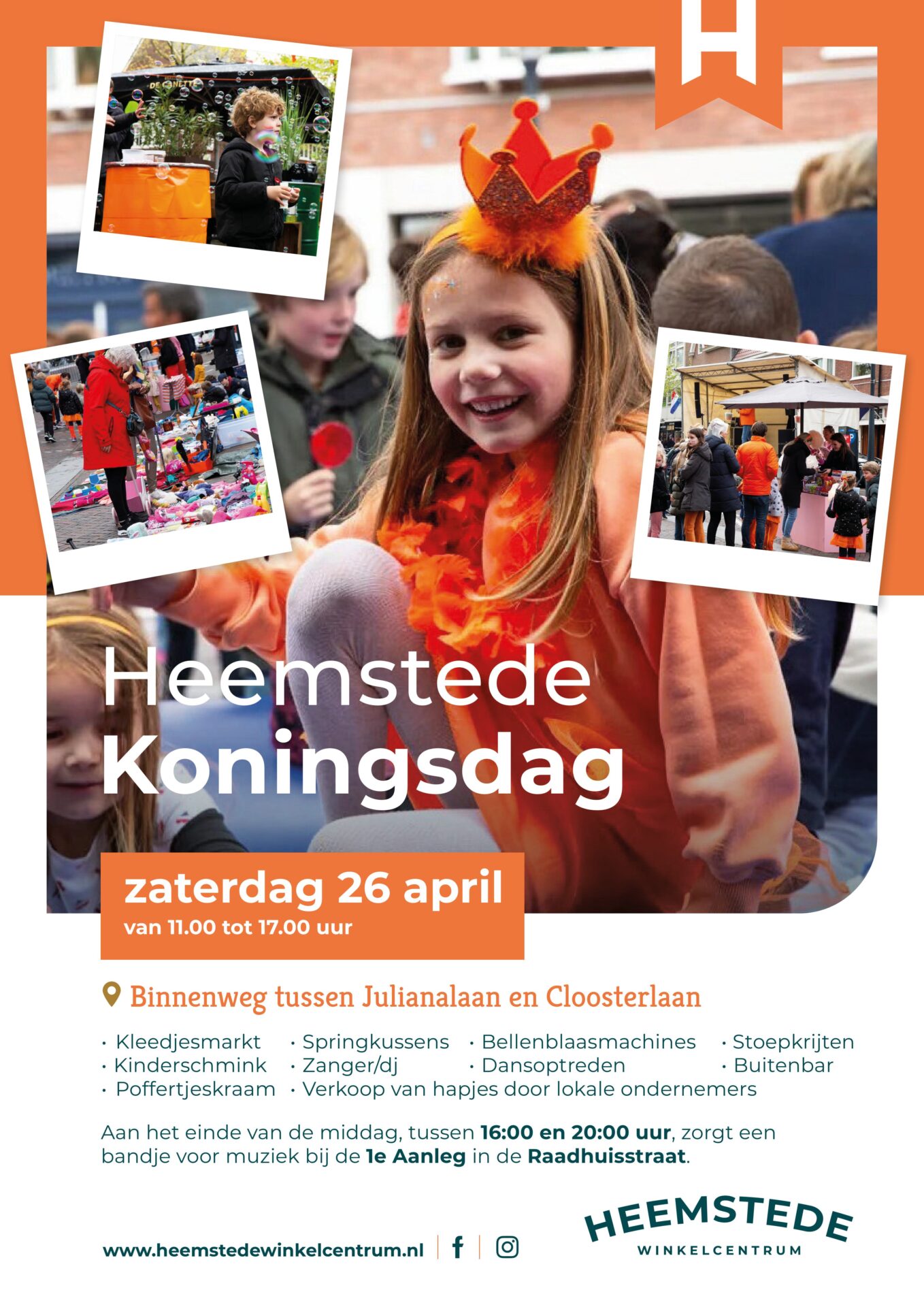 H

Heemstede
Koningsdag

zaterdag 26 april
van 11.00 tot 17.00 uur

Binnenweg tussen Julianalaan en Cloosterlaan

• Kleedjesmarkt
• Kinderschmink
• Poffertjeskraam
• Springkussens
• Zanger/dj
• Verkoop van hapjes door lokale ondernemers
• Bellenblaasmachines
• Dansoptreden
• Stoepkrijten
• Buitenbar

Aan het einde van de middag, tussen 16:00 en 20:00 uur, zorgt een bandje voor muziek bij de 1e Aanleg in de Raadhuisstraat.

www.heemstedewinkelcentrum.nl

HEEMSTEDE
WINKELCENTRUM